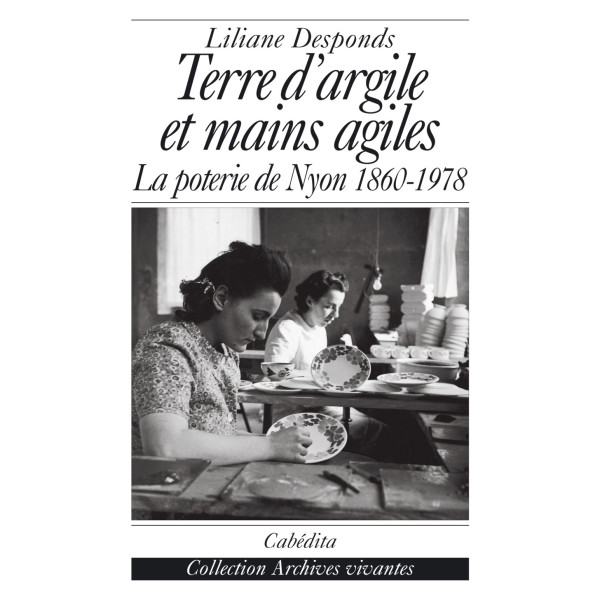 Liliane Desponds

Terre d'argile et mains agiles

La poterie de Nyon 1860-1978

Cabédita

Collection Archives vivantes